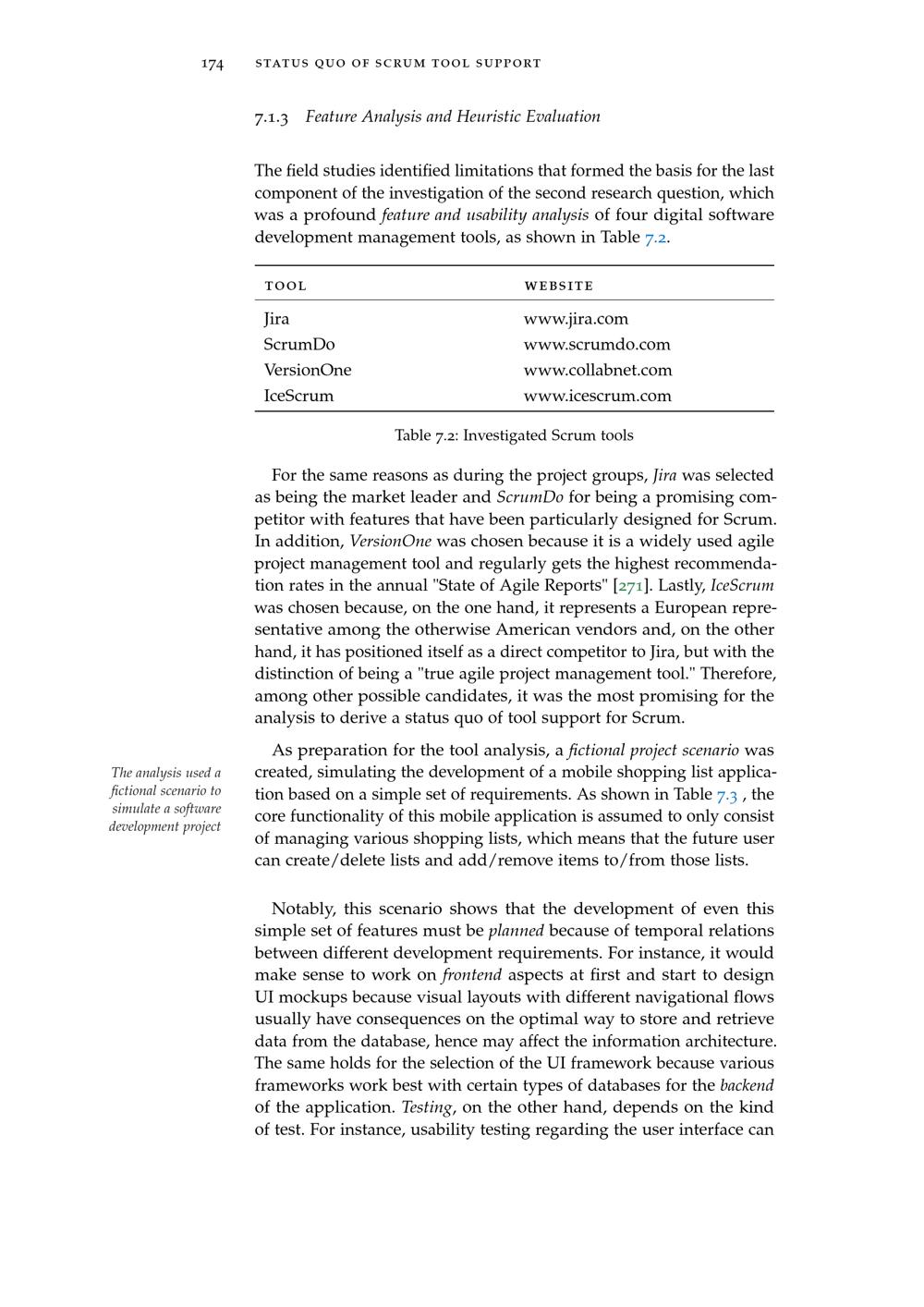 174 STATUS QUO OF SCRUM TOOL SUPPORT

7.1.3 Feature Analysis and Heuristic Evaluation

The field studies identified limitations that formed the basis for the last component of the investigation of the second research question, which was a profound feature and usability analysis of four digital software development management tools, as shown in Table 7.2.

| TOOL | WEBSITE |
|---|---|
| Jira | www.jira.com |
| ScrumDo | www.scrumdo.com |
| VersionOne | www.collabnet.com |
| IceScrum | www.icescrum.com |

Table 7.2: Investigated Scrum tools

For the same reasons as during the project groups, Jira was selected as being the market leader and ScrumDo for being a promising competitor with features that have been particularly designed for Scrum. In addition, VersionOne was chosen because it is a widely used agile project management tool and regularly gets the highest recommendation rates in the annual "State of Agile Reports" [271]. Lastly, IceScrum was chosen because, on the one hand, it represents a European representative among the otherwise American vendors and, on the other hand, it has positioned itself as a direct competitor to Jira, but with the distinction of being a "true agile project management tool." Therefore, among other possible candidates, it was the most promising for the analysis to derive a status quo of tool support for Scrum.

The analysis used a fictional scenario to simulate a software development project

As preparation for the tool analysis, a fictional project scenario was created, simulating the development of a mobile shopping list application based on a simple set of requirements. As shown in Table 7.3 , the core functionality of this mobile application is assumed to only consist of managing various shopping lists, which means that the future user can create/delete lists and add/remove items to/from those lists.

Notably, this scenario shows that the development of even this simple set of features must be planned because of temporal relations between different development requirements. For instance, it would make sense to work on frontend aspects at first and start to design UI mockups because visual layouts with different navigational flows usually have consequences on the optimal way to store and retrieve data from the database, hence may affect the information architecture. The same holds for the selection of the UI framework because various frameworks work best with certain types of databases for the backend of the application. Testing, on the other hand, depends on the kind of test. For instance, usability testing regarding the user interface can